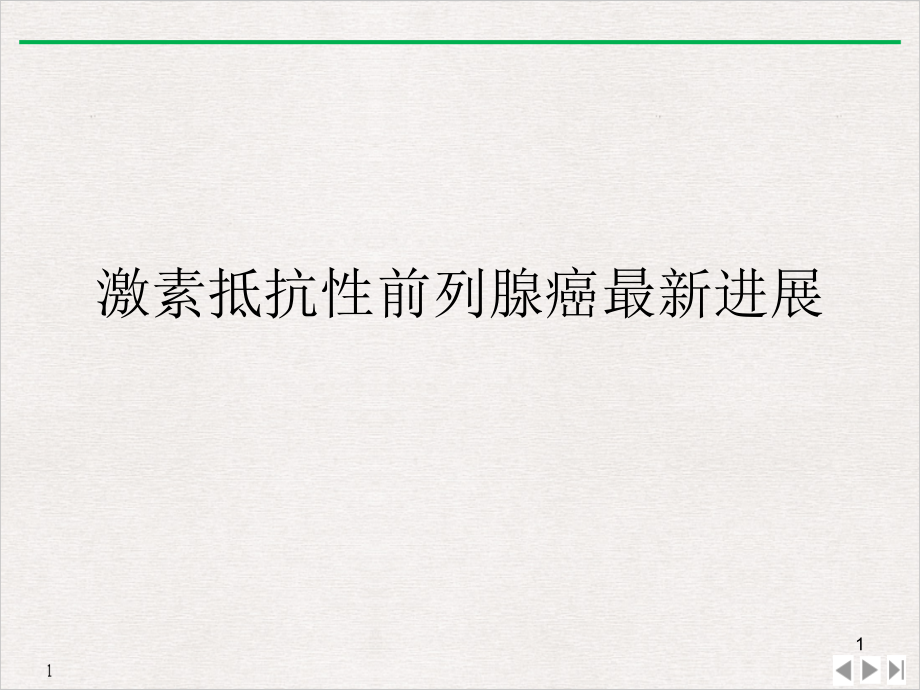 激素抵抗性前列腺癌最新进展

1

1